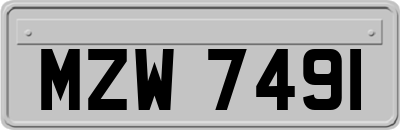 MZW 7491